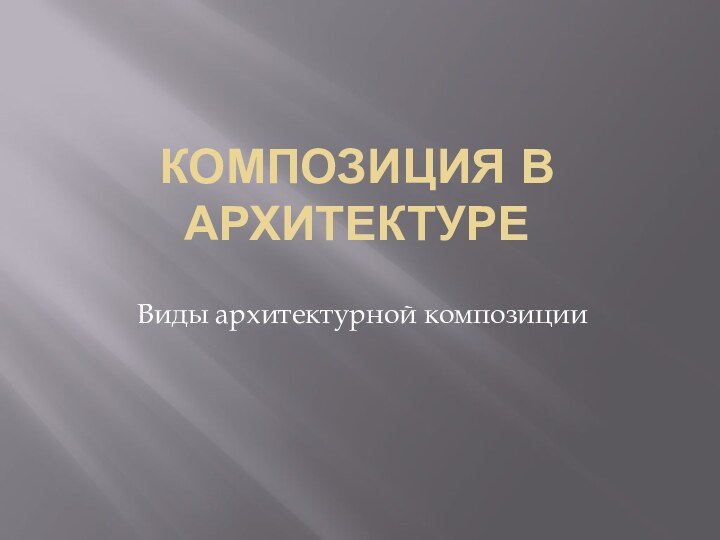 КОМПОЗИЦИЯ В АРХИТЕКТУРЕ

Виды архитектурной композиции